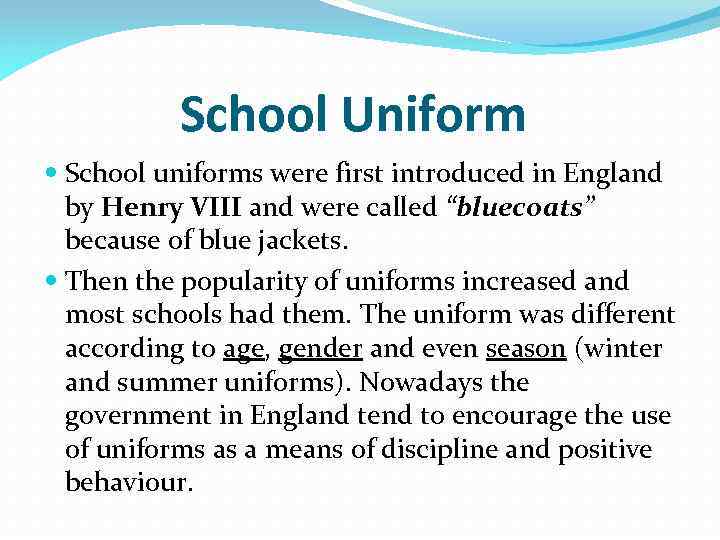 School Uniform

• School uniforms were first introduced in England by Henry VIII and were called "bluecoats" because of blue jackets.

• Then the popularity of uniforms increased and most schools had them. The uniform was different according to age, gender and even season (winter and summer uniforms). Nowadays the government in England tend to encourage the use of uniforms as a means of discipline and positive behaviour.